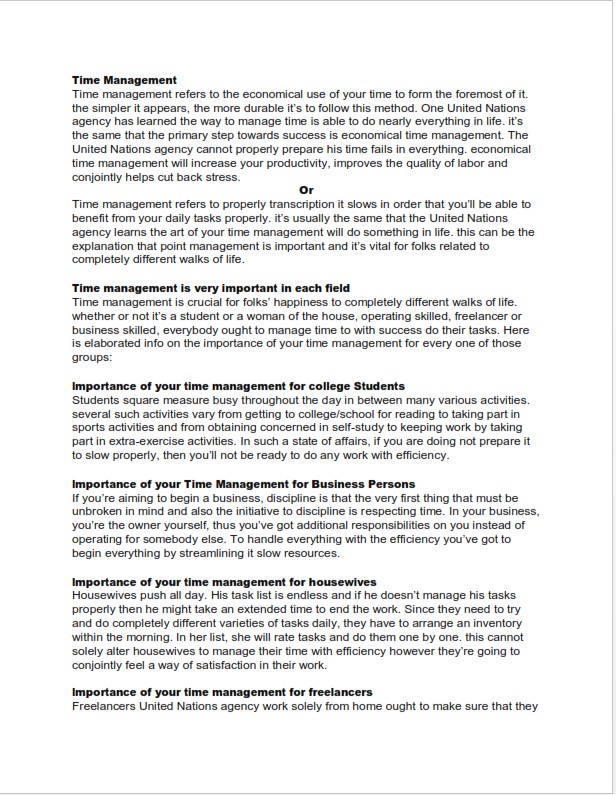 **Time Management**
Time management refers to the economical use of your time to form the foremost of it. the simpler it appears, the more durable it's to follow this method. One United Nations agency has learned the way to manage time is able to do nearly everything in life. it's the same that the primary step towards success is economical time management. The United Nations agency cannot properly prepare his time fails in everything. economical time management will increase your productivity, improves the quality of labor and conjointly helps cut back stress.

**Or**

Time management refers to properly transcription it slows in order that you'll be able to benefit from your daily tasks properly. it's usually the same that the United Nations agency learns the art of your time management will do something in life. this can be the explanation that point management is important and it's vital for folks related to completely different walks of life.

**Time management is very important in each field**
Time management is crucial for folks' happiness to completely different walks of life. whether or not it's a student or a woman of the house, operating skilled, freelancer or business skilled, everybody ought to manage time to with success do their tasks. Here is elaborated info on the importance of your time management for every one of those groups:

**Importance of your time management for college Students**
Students square measure busy throughout the day in between many various activities. several such activities vary from getting to college/school for reading to taking part in sports activities and from obtaining concerned in self-study to keeping work by taking part in extra-exercise activities. In such a state of affairs, if you are doing not prepare it to slow properly, then you'll not be ready to do any work with efficiency.

**Importance of your Time Management for Business Persons**
If you're aiming to begin a business, discipline is that the very first thing that must be unbroken in mind and also the initiative to discipline is respecting time. In your business, you're the owner yourself, thus you've got additional responsibilities on you instead of operating for somebody else. To handle everything with the efficiency you've got to begin everything by streamlining it slow resources.

**Importance of your time management for housewives**
Housewives push all day. His task list is endless and if he doesn't manage his tasks properly then he might take an extended time to end the work. Since they need to try and do completely different varieties of tasks daily, they have to arrange an inventory within the morning. In her list, she will rate tasks and do them one by one. this cannot solely alter housewives to manage their time with efficiency however they're going to conjointly feel a way of satisfaction in their work.

**Importance of your time management for freelancers**
Freelancers United Nations agency work solely from home ought to make sure that they